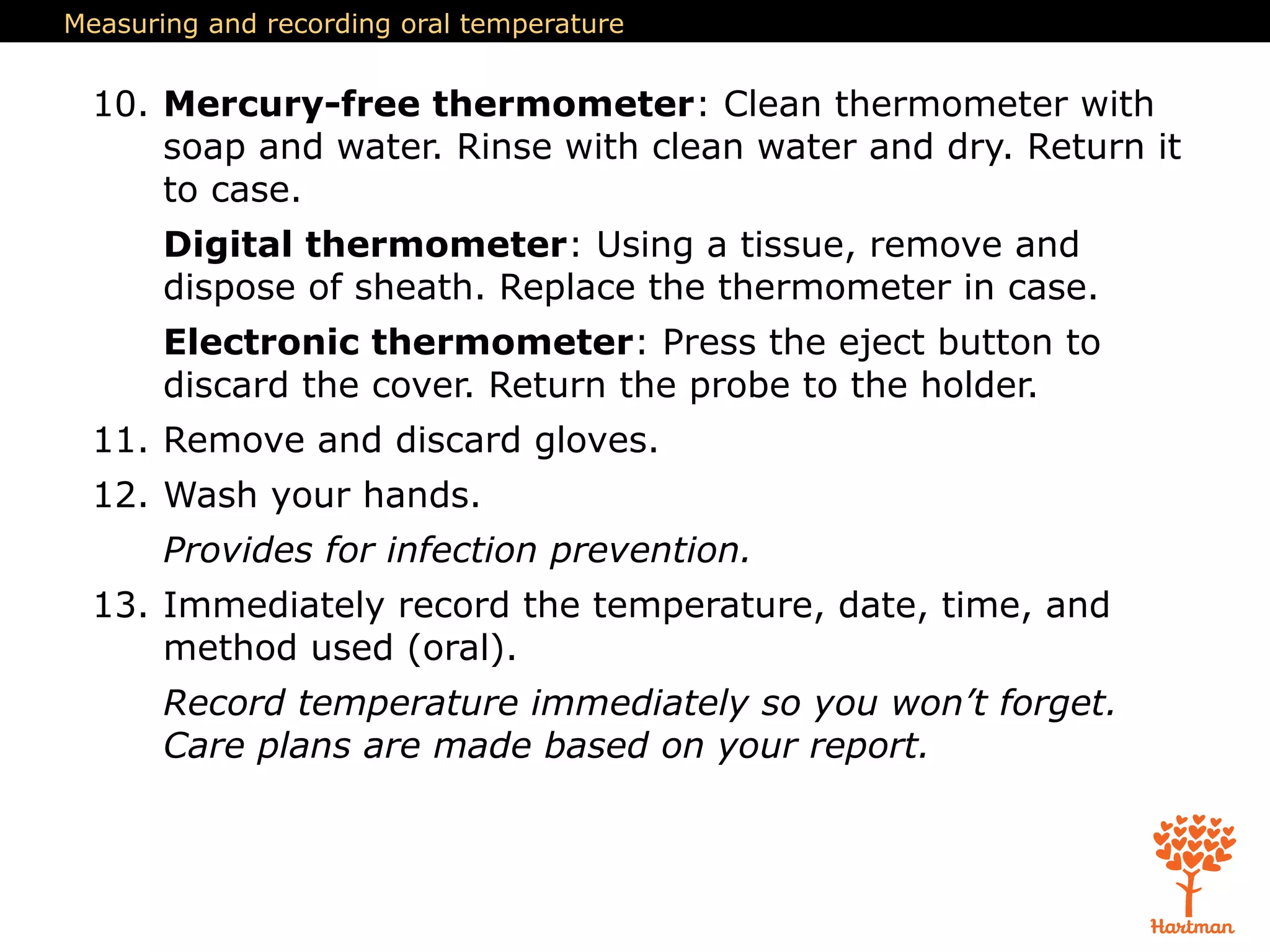 Measuring and recording oral temperature

10. Mercury-free thermometer: Clean thermometer with soap and water. Rinse with clean water and dry. Return it to case.

Digital thermometer: Using a tissue, remove and dispose of sheath. Replace the thermometer in case.

Electronic thermometer: Press the eject button to discard the cover. Return the probe to the holder.

11. Remove and discard gloves.

12. Wash your hands.

Provides for infection prevention.

13. Immediately record the temperature, date, time, and method used (oral).

Record temperature immediately so you won't forget. Care plans are made based on your report.

Hartman